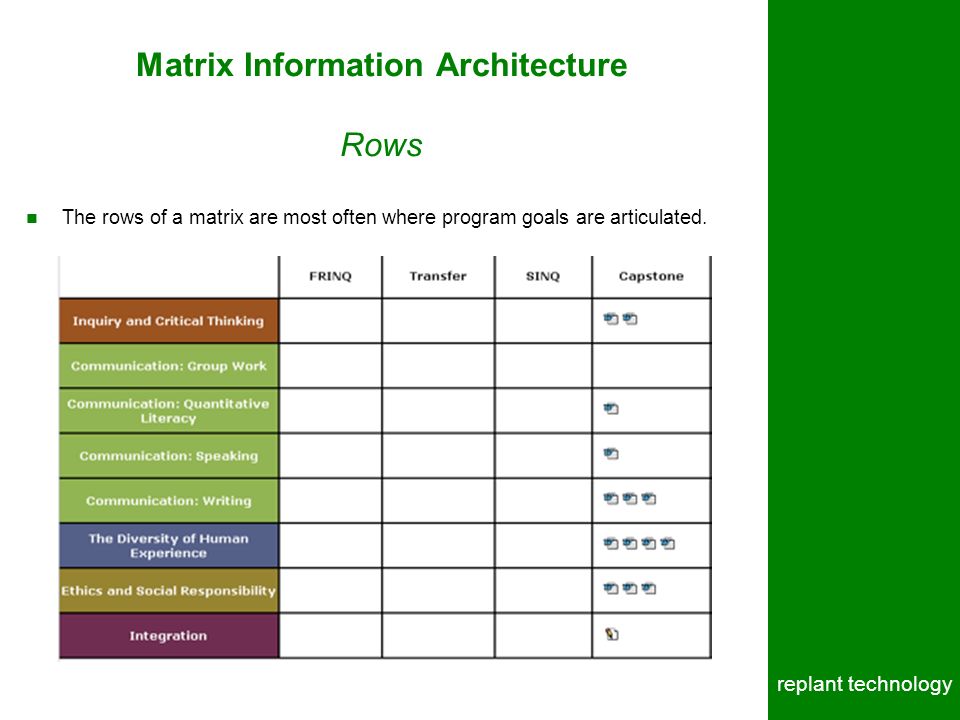 Matrix Information Architecture

Rows

The rows of a matrix are most often where program goals are articulated.

| | FRINQ | Transfer | SINQ | Capstone |
|---|---|---|---|---|
| Inquiry and Critical Thinking | | | | |
| Communication: Group Work | | | | |
| Communication: Quantitative Literacy | | | | |
| Communication: Speaking | | | | |
| Communication: Writing | | | | |
| The Diversity of Human Experience | | | | |
| Ethics and Social Responsibility | | | | |
| Integration | | | | |

replant technology